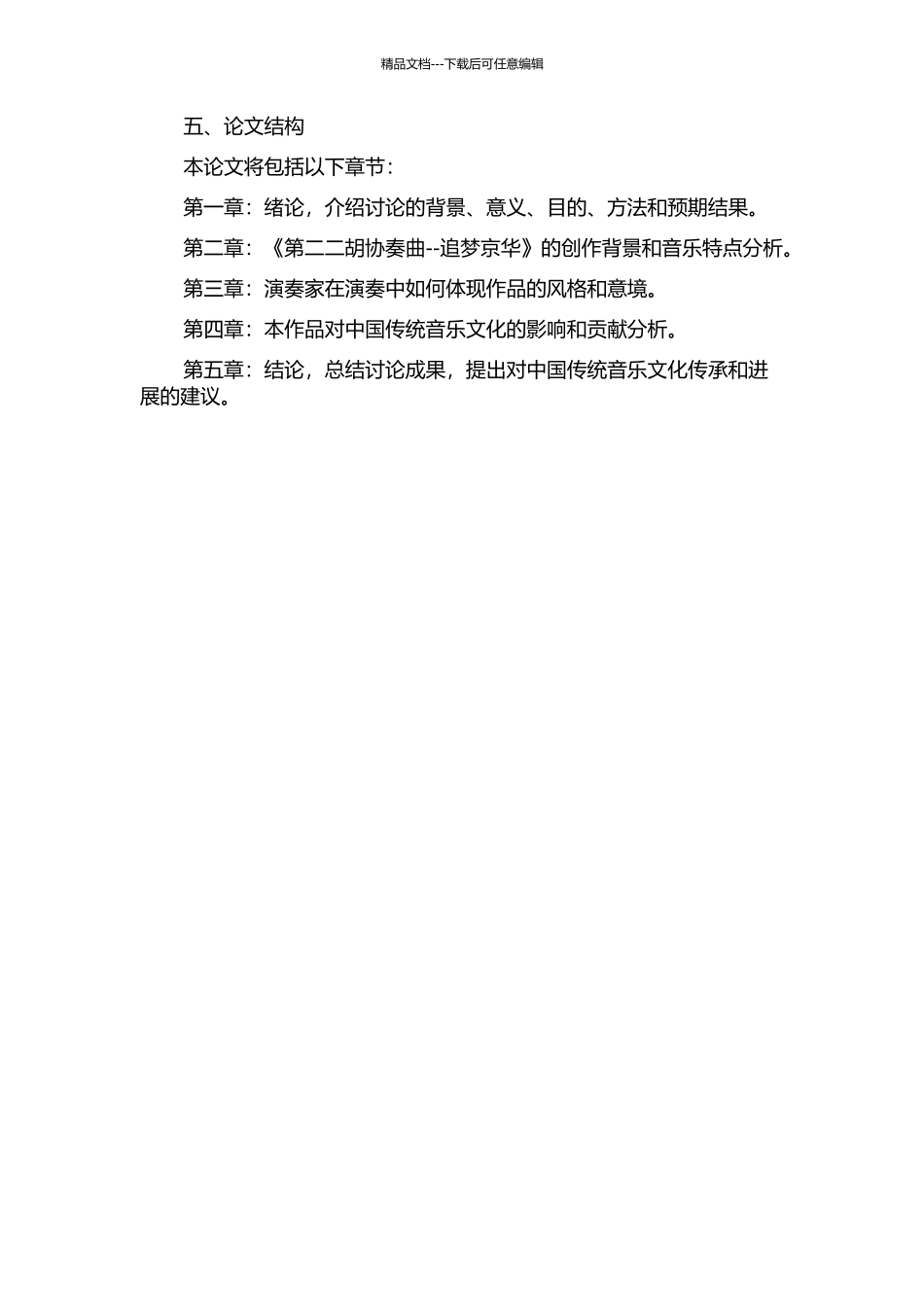 精品文档---下载后可任意编辑

五、论文结构

本论文将包括以下章节：

第一章：绪论，介绍讨论的背景、意义、目的、方法和预期结果。

第二章：《第二二胡协奏曲--追梦京华》的创作背景和音乐特点分析。

第三章：演奏家在演奏中如何体现作品的风格和意境。

第四章：本作品对中国传统音乐文化的影响和贡献分析。

第五章：结论，总结讨论成果，提出对中国传统音乐文化传承和进展的建议。